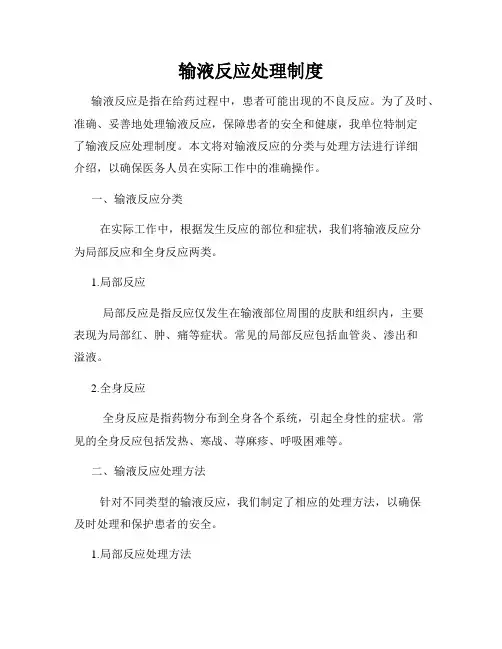 输液反应处理制度

输液反应是指在给药过程中，患者可能出现的不良反应。为了及时、准确、妥善地处理输液反应，保障患者的安全和健康，我单位特制定了输液反应处理制度。本文将对输液反应的分类与处理方法进行详细介绍，以确保医务人员在实际工作中的准确操作。

一、输液反应分类

在实际工作中，根据发生反应的部位和症状，我们将输液反应分为局部反应和全身反应两类。

1.局部反应

局部反应是指反应仅发生在输液部位周围的皮肤和组织内，主要表现为局部红、肿、痛等症状。常见的局部反应包括血管炎、渗出和溢液。

2.全身反应

全身反应是指药物分布到全身各个系统，引起全身性的症状。常见的全身反应包括发热、寒战、荨麻疹、呼吸困难等。

二、输液反应处理方法

针对不同类型的输液反应，我们制定了相应的处理方法，以确保及时处理和保护患者的安全。

1.局部反应处理方法